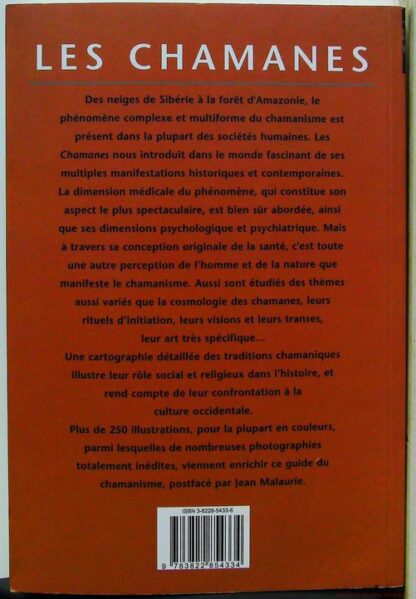 LES CHAMANES

Des neiges de Sibérie à la forêt d'Amazonie, le phénomène complexe et multiforme du chamanisme est présent dans la plupart des sociétés humaines. Les Chamanes nous introduit dans le monde fascinant de ses multiples manifestations historiques et contemporaines. La dimension médicale du phénomène, qui constitue son aspect le plus spectaculaire, est bien sûr abordée, ainsi que ses dimensions psychologique et psychiatrique. Mais à travers sa conception originale de la santé, c'est toute une autre perception de l'homme et de la nature que manifeste le chamanisme. Aussi sont étudiés des thèmes aussi variés que la cosmologie des chamanes, leurs rituels d'initiation, leurs visions et leurs transes, leur art très spécifique...

Une cartographie détaillée des traditions chamaniques illustre leur rôle social et religieux dans l'histoire, et rend compte de leur confrontation à la culture occidentale.

Plus de 250 illustrations, pour la plupart en couleurs, parmi lesquelles de nombreuses photographies totalement inédites, viennent enrichir ce guide du chamanisme, postfacé par Jean Malaurie.

ISBN 3-8228-5433-6

9 783822 854334